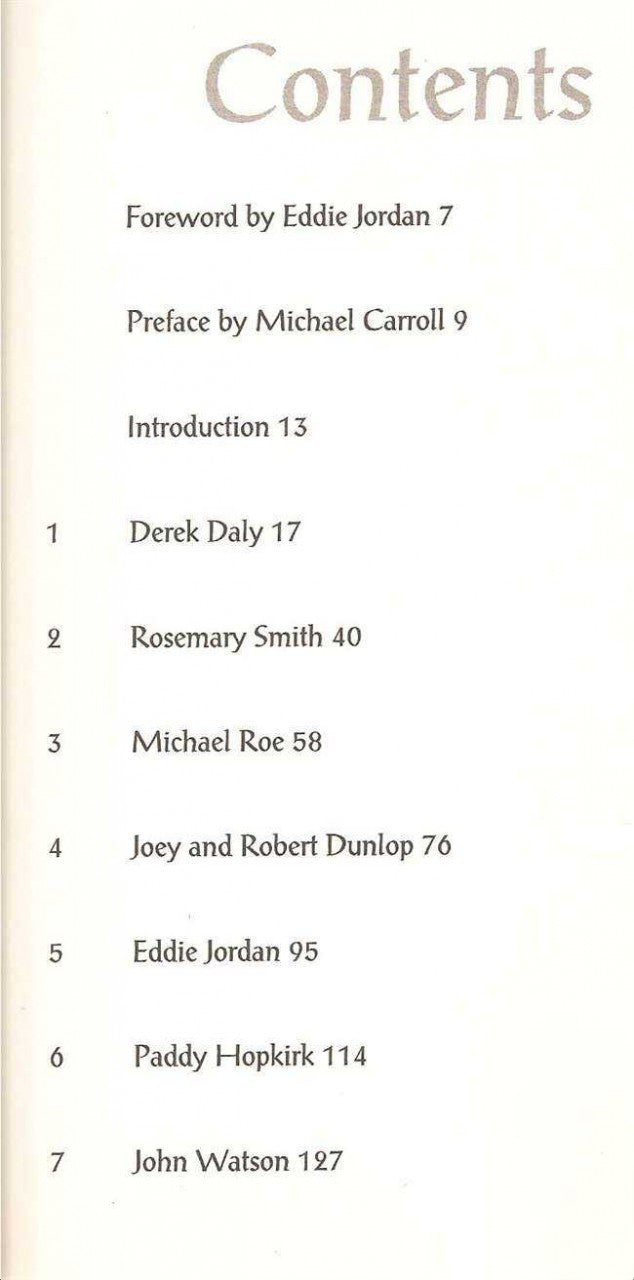 Contents

Foreword by Eddie Jordan 7

Preface by Michael Carroll 9

Introduction 13

1 Derek Daly 17

2 Rosemary Smith 40

3 Michael Roe 58

4 Joey and Robert Dunlop 76

5 Eddie Jordan 95

6 Paddy Hopkirk 114

7 John Watson 127